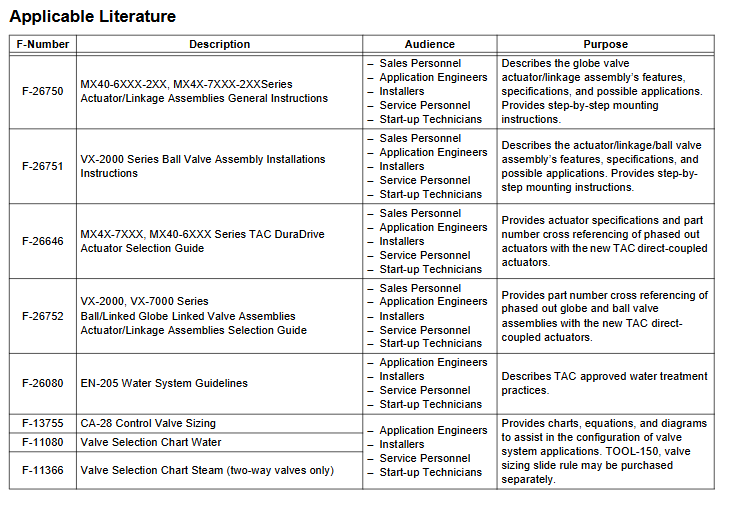 Applicable Literature

| F-Number | Description | Audience | Purpose |
|---|---|---|---|
| F-26750 | MX40-6XXX-2XX, MX4X-7XXX-2XXSeries Actuator/Linkage Assemblies General Instructions | – Sales Personnel – Application Engineers – Installers – Service Personnel – Start-up Technicians | Describes the globe valve actuator/linkage assembly's features, specifications, and possible applications. Provides step-by-step mounting instructions. |
| F-26751 | VX-2000 Series Ball Valve Assembly Installations Instructions | – Sales Personnel – Application Engineers – Installers – Service Personnel – Start-up Technicians | Describes the actuator/linkage/ball valve assembly's features, specifications, and possible applications. Provides step-by-step mounting instructions. |
| F-26646 | MX4X-7XXX, MX40-6XXX Series TAC DuraDrive Actuator Selection Guide | – Sales Personnel – Application Engineers – Installers – Service Personnel – Start-up Technicians | Provides actuator specifications and part number cross referencing of phased out actuators with the new TAC direct-coupled actuators. |
| F-26752 | VX-2000, VX-7000 Series Ball/Linked Globe Linked Valve Assemblies Actuator/Linkage Assemblies Selection Guide | – Sales Personnel – Application Engineers – Installers – Service Personnel – Start-up Technicians | Provides part number cross referencing of phased out globe and ball valve assemblies with the new TAC direct-coupled actuators. |
| F-26080 | EN-205 Water System Guidelines | – Application Engineers – Installers – Service Personnel – Start-up Technicians | Describes TAC approved water treatment practices. |
| F-13755 | CA-28 Control Valve Sizing | – Application Engineers – Installers – Service Personnel – Start-up Technicians | Provides charts, equations, and diagrams to assist in the configuration of valve system applications. TOOL-150, valve sizing slide rule may be purchased separately. |
| F-11080 | Valve Selection Chart Water | | |
| F-11366 | Valve Selection Chart Steam (two-way valves only) | | |